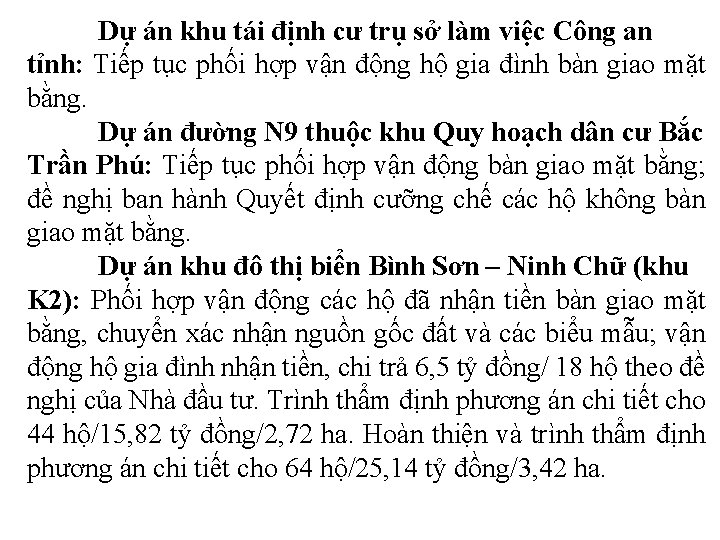 Dự án khu tái định cư trụ sở làm việc Công an tỉnh: Tiếp tục phối hợp vận động hộ gia đình bàn giao mặt bằng.

Dự án đường N9 thuộc khu Quy hoạch dân cư Bắc Trần Phú: Tiếp tục phối hợp vận động bàn giao mặt bằng; đề nghị ban hành Quyết định cưỡng chế các hộ không bàn giao mặt bằng.

Dự án khu đô thị biển Bình Sơn – Ninh Chữ (khu K2): Phối hợp vận động các hộ đã nhận tiền bàn giao mặt bằng, chuyển xác nhận nguồn gốc đất và các biểu mẫu; vận động hộ gia đình nhận tiền, chi trả 6,5 tỷ đồng/ 18 hộ theo đề nghị của Nhà đầu tư. Trình thẩm định phương án chi tiết cho 44 hộ/15,82 tỷ đồng/2,72 ha. Hoàn thiện và trình thẩm định phương án chi tiết cho 64 hộ/25,14 tỷ đồng/3,42 ha.